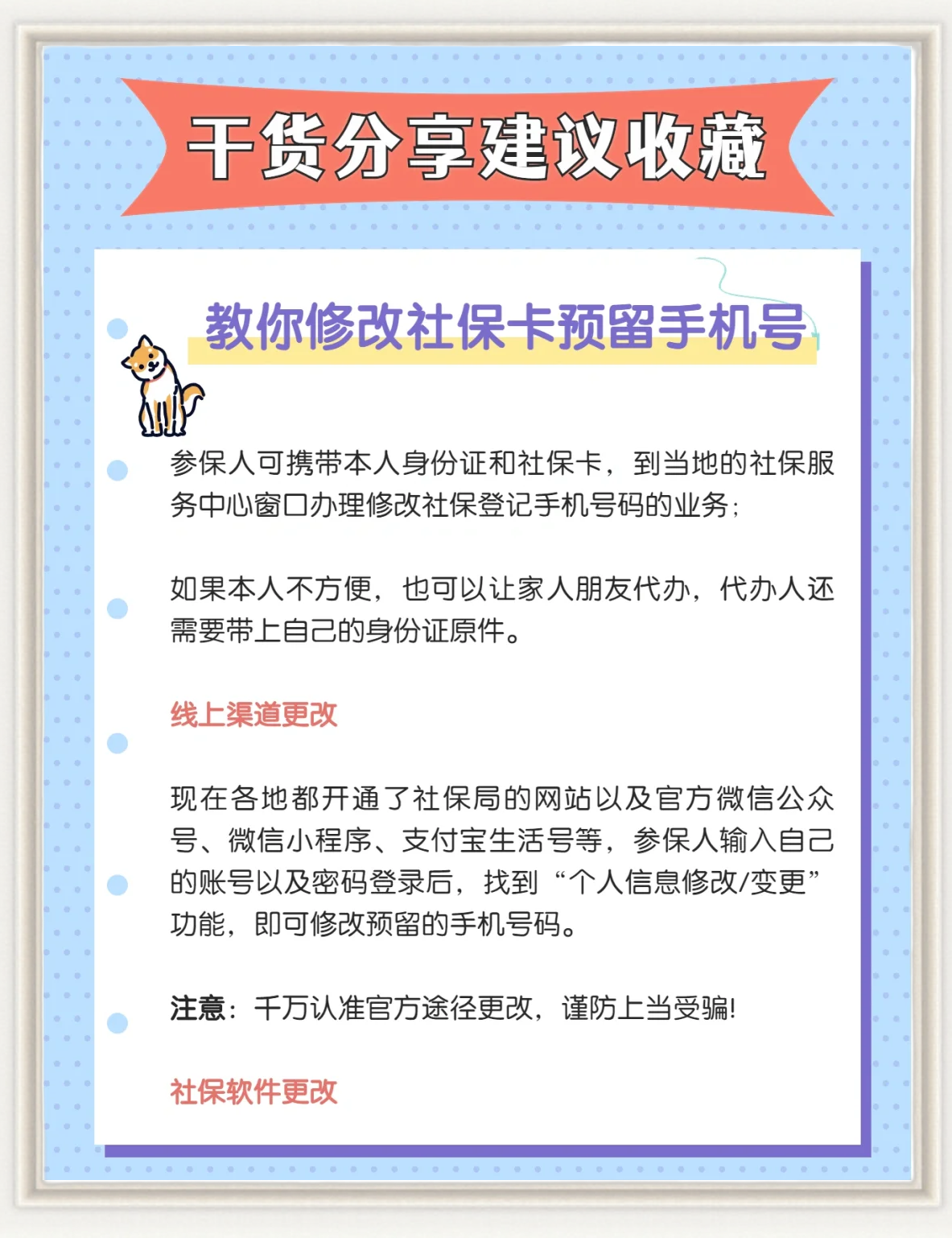 干货分享建议收藏

教你修改社保卡预留手机号

参保人可携带本人身份证和社保卡，到当地的社保服务中心窗口办理修改社保登记手机号码的业务；

如果本人不方便，也可以让家人朋友代办，代办人还需要带上自己的身份证原件。

线上渠道更改

现在各地都开通了社保局的网站以及官方微信公众号、微信小程序、支付宝生活号等，参保人输入自己的账号以及密码登录后，找到“个人信息修改/变更”功能，即可修改预留的手机号码。

注意：千万认准官方途径更改，谨防上当受骗！

社保软件更改